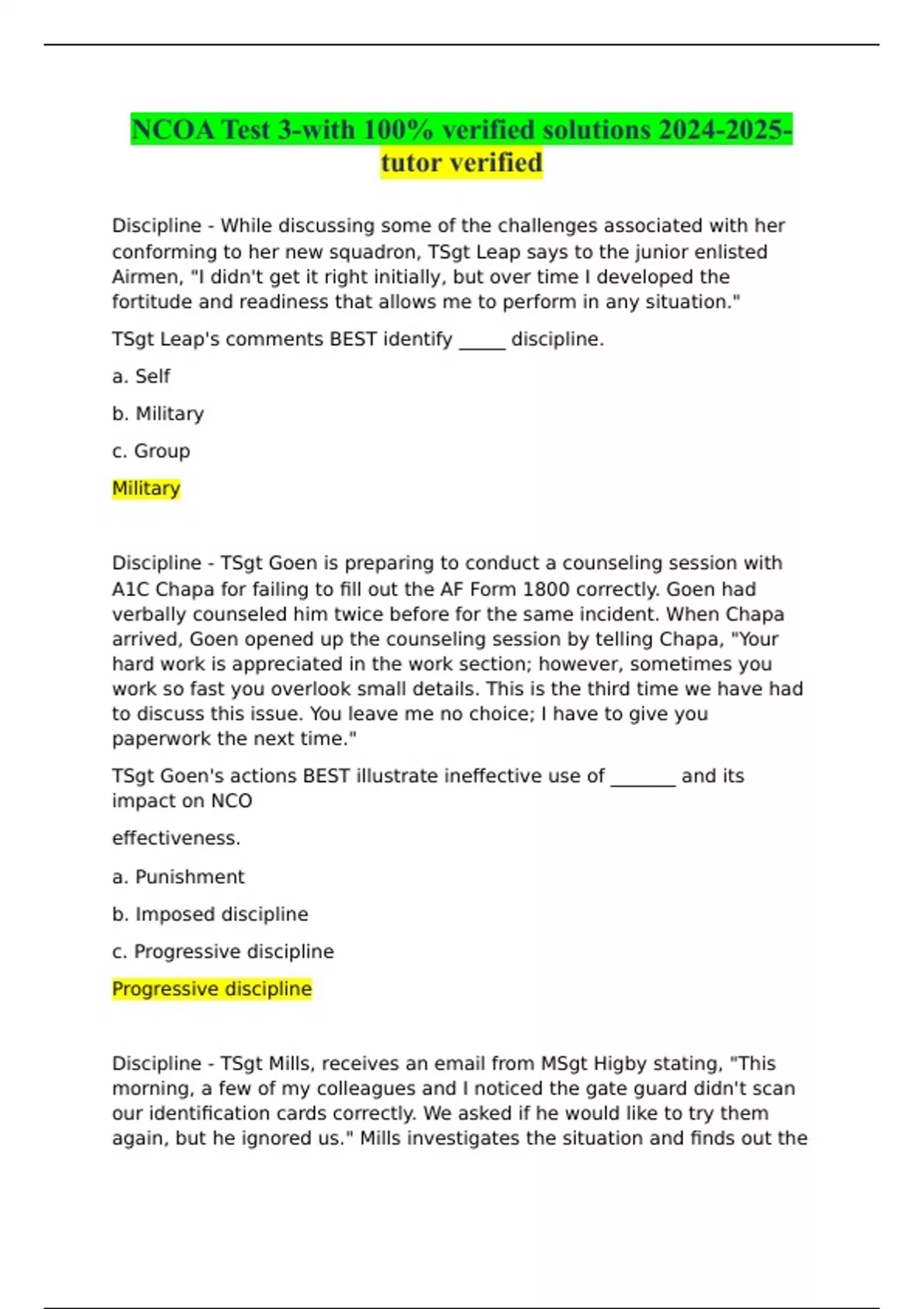 NCOA Test 3-with 100% verified solutions 2024-2025-tutor verified

Discipline - While discussing some of the challenges associated with her conforming to her new squadron, TSgt Leap says to the junior enlisted Airmen, "I didn't get it right initially, but over time I developed the fortitude and readiness that allows me to perform in any situation."

TSgt Leap's comments BEST identify _____ discipline.

a. Self

b. Military

c. Group

Military

Discipline - TSgt Goen is preparing to conduct a counseling session with A1C Chapa for failing to fill out the AF Form 1800 correctly. Goen had verbally counseled him twice before for the same incident. When Chapa arrived, Goen opened up the counseling session by telling Chapa, "Your hard work is appreciated in the work section; however, sometimes you work so fast you overlook small details. This is the third time we have had to discuss this issue. You leave me no choice; I have to give you paperwork the next time."

TSgt Goen's actions BEST illustrate ineffective use of _______ and its impact on NCO

effectiveness.

a. Punishment

b. Imposed discipline

c. Progressive discipline

Progressive discipline

Discipline - TSgt Mills, receives an email from MSgt Higby stating, "This morning, a few of my colleagues and I noticed the gate guard didn't scan our identification cards correctly. We asked if he would like to try them again, but he ignored us." Mills investigates the situation and finds out the